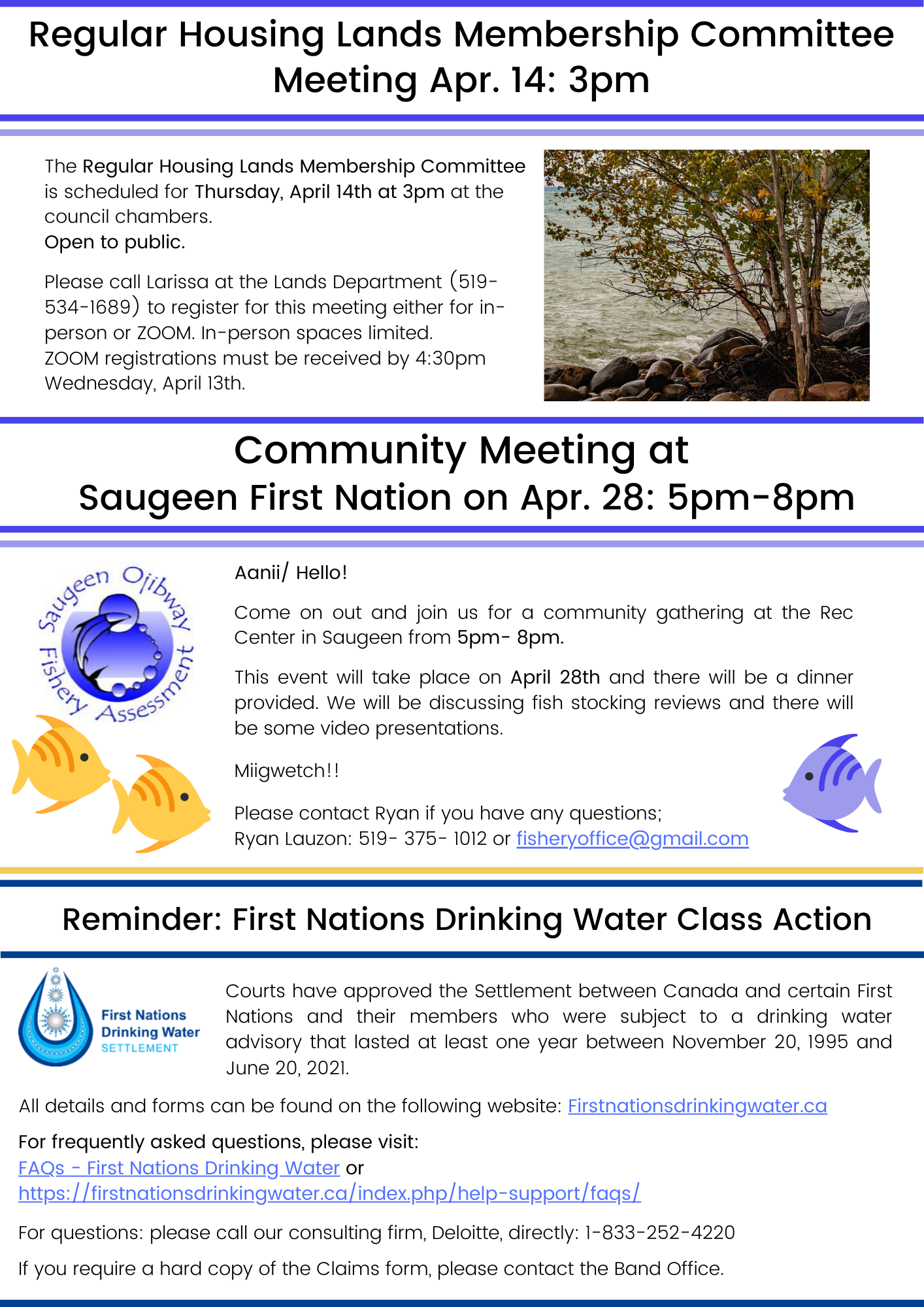 Regular Housing Lands Membership Committee Meeting Apr. 14: 3pm

The Regular Housing Lands Membership Committee is scheduled for Thursday, April 14th at 3pm at the council chambers.
Open to public.

Please call Larissa at the Lands Department (519-534-1689) to register for this meeting either for in-person or ZOOM. In-person spaces limited. ZOOM registrations must be received by 4:30pm Wednesday, April 13th.

Community Meeting at Saugeen First Nation on Apr. 28: 5pm-8pm

Saugeen Ojibway Fishery Assessment

Aanii/ Hello!

Come on out and join us for a community gathering at the Rec Center in Saugeen from 5pm- 8pm.

This event will take place on April 28th and there will be a dinner provided. We will be discussing fish stocking reviews and there will be some video presentations.

Miigwetch!!

Please contact Ryan if you have any questions;
Ryan Lauzon: 519- 375- 1012 or fisheryoffice@gmail.com

Reminder: First Nations Drinking Water Class Action

First Nations Drinking Water SETTLEMENT

Courts have approved the Settlement between Canada and certain First Nations and their members who were subject to a drinking water advisory that lasted at least one year between November 20, 1995 and June 20, 2021.

All details and forms can be found on the following website: Firstnationsdrinkingwater.ca

For frequently asked questions, please visit:
FAQs - First Nations Drinking Water or
https://firstnationsdrinkingwater.ca/index.php/help-support/faqs/

For questions: please call our consulting firm, Deloitte, directly: 1-833-252-4220

If you require a hard copy of the Claims form, please contact the Band Office.